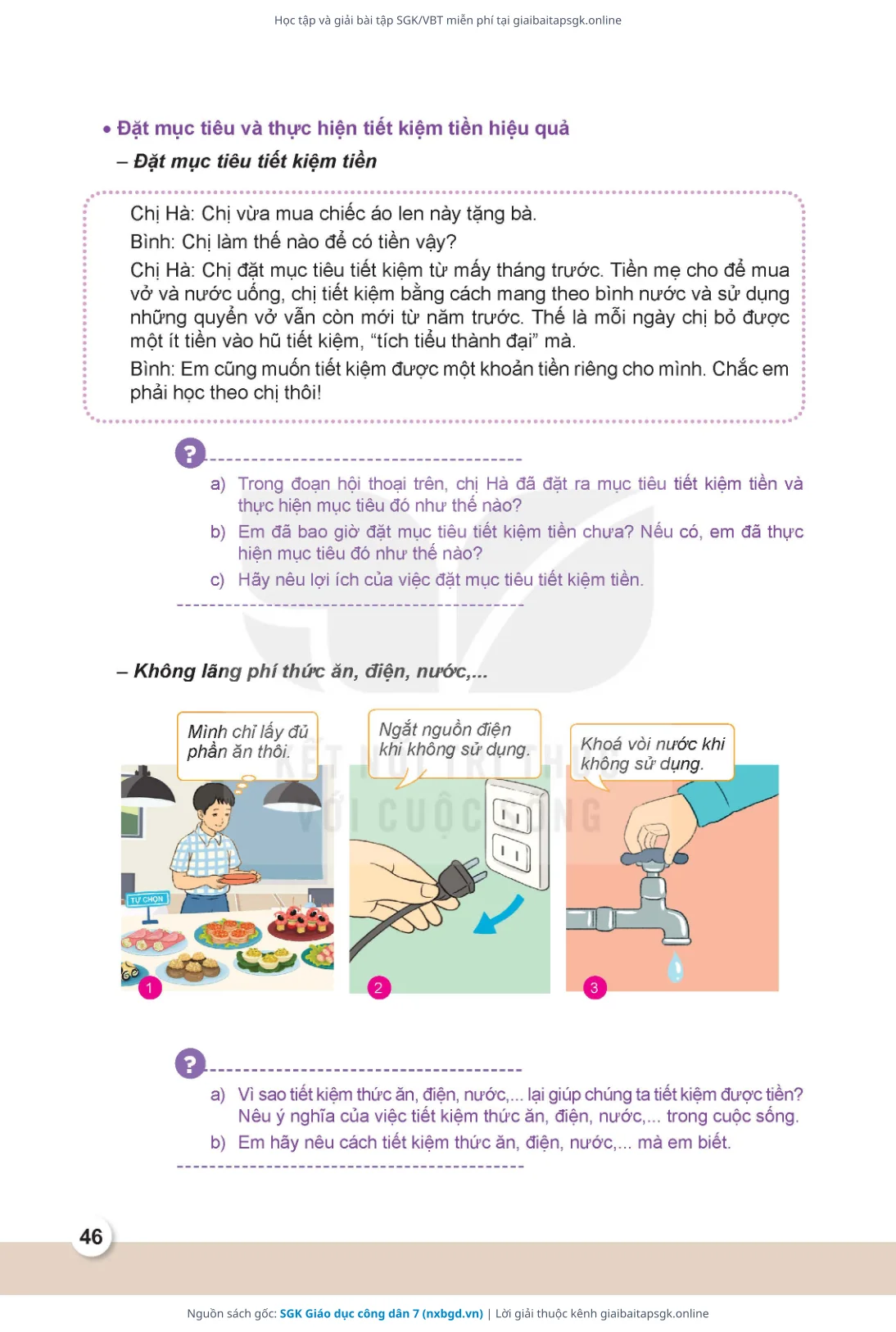 Học tập và giải bài tập SGK/VBT miễn phí tại giaibaitapsgk.online

• Đặt mục tiêu và thực hiện tiết kiệm tiền hiệu quả

– Đặt mục tiêu tiết kiệm tiền

Chị Hà: Chị vừa mua chiếc áo len này tặng bà.
Bình: Chị làm thế nào để có tiền vậy?
Chị Hà: Chị đặt mục tiêu tiết kiệm từ mấy tháng trước. Tiền mẹ cho để mua vở và nước uống, chị tiết kiệm bằng cách mang theo bình nước và sử dụng những quyển vở vẫn còn mới từ năm trước. Thế là mỗi ngày chị bỏ được một ít tiền vào hũ tiết kiệm, "tích tiểu thành đại" mà.
Bình: Em cũng muốn tiết kiệm được một khoản tiền riêng cho mình. Chắc em phải học theo chị thôi!

?
a) Trong đoạn hội thoại trên, chị Hà đã đặt ra mục tiêu tiết kiệm tiền và thực hiện mục tiêu đó như thế nào?
b) Em đã bao giờ đặt mục tiêu tiết kiệm tiền chưa? Nếu có, em đã thực hiện mục tiêu đó như thế nào?
c) Hãy nêu lợi ích của việc đặt mục tiêu tiết kiệm tiền.

– Không lãng phí thức ăn, điện, nước,...

Mình chỉ lấy đủ phần ăn thôi.
TỰ CHỌN
1

Ngắt nguồn điện khi không sử dụng.
2

Khoá vòi nước khi không sử dụng.
3

KẾT NỐI TRI THỨC VỚI CUỘC SỐNG

?
a) Vì sao tiết kiệm thức ăn, điện, nước,... lại giúp chúng ta tiết kiệm được tiền? Nêu ý nghĩa của việc tiết kiệm thức ăn, điện, nước,... trong cuộc sống.
b) Em hãy nêu cách tiết kiệm thức ăn, điện, nước,... mà em biết.

46

Nguồn sách gốc: SGK Giáo dục công dân 7 (nxbgd.vn) | Lời giải thuộc kênh giaibaitapsgk.online